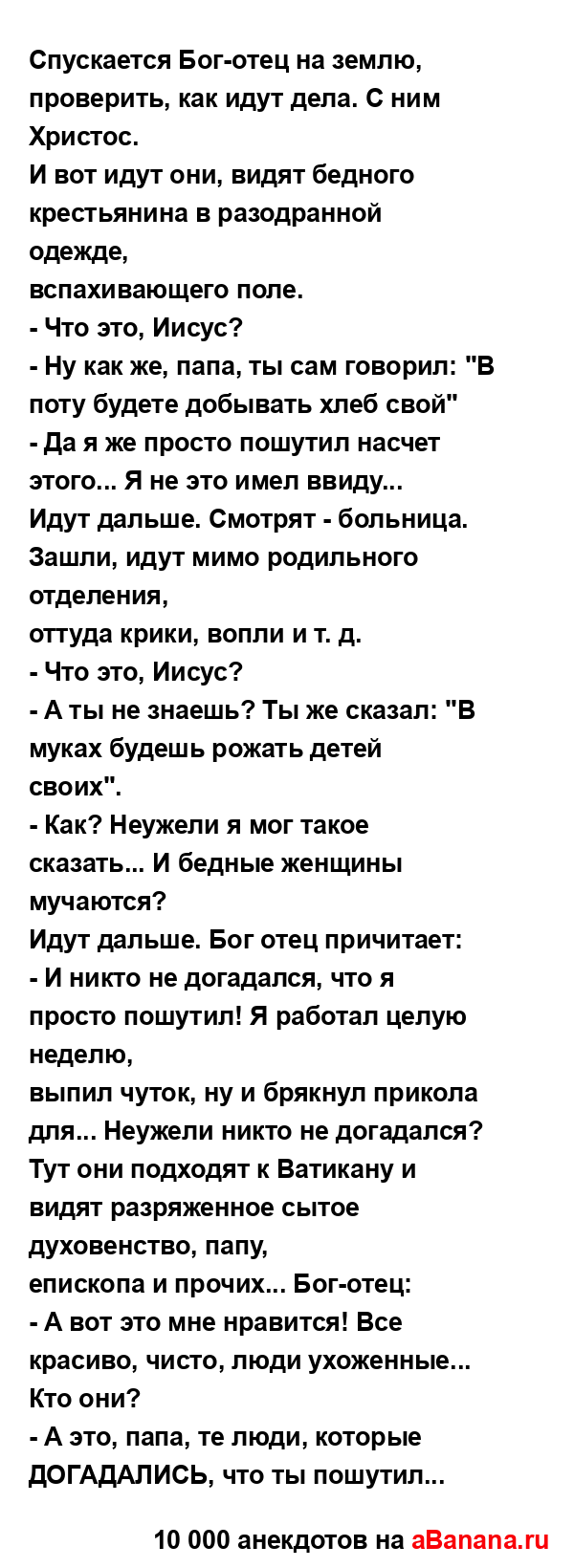 Спускается Бог-отец на землю, проверить, как идут дела. С ним Христос.
И вот идут они, видят бедного крестьянина в разодранной одежде,
вспахивающего поле.
- Что это, Иисус?
- Ну как же, папа, ты сам говорил: "В поту будете добывать хлеб свой"
- Да я же просто пошутил насчет этого... Я не это имел ввиду...
Идут дальше. Смотрят - больница. Зашли, идут мимо родильного отделения,
оттуда крики, вопли и т. д.
- Что это, Иисус?
- А ты не знаешь? Ты же сказал: "В муках будешь рожать детей своих".
- Как? Неужели я мог такое сказать... И бедные женщины мучаются?
Идут дальше. Бог отец причитает:
- И никто не догадался, что я просто пошутил! Я работал целую неделю,
выпил чуток, ну и брякнул прикола для... Неужели никто не догадался?
Тут они подходят к Ватикану и видят разряженное сытое духовенство, папу,
епископа и прочих... Бог-отец:
- А вот это мне нравится! Все красиво, чисто, люди ухоженные... Кто они?
- А это, папа, те люди, которые ДОГАДАЛИСЬ, что ты пошутил...

10 000 анекдотов на aBanana.ru